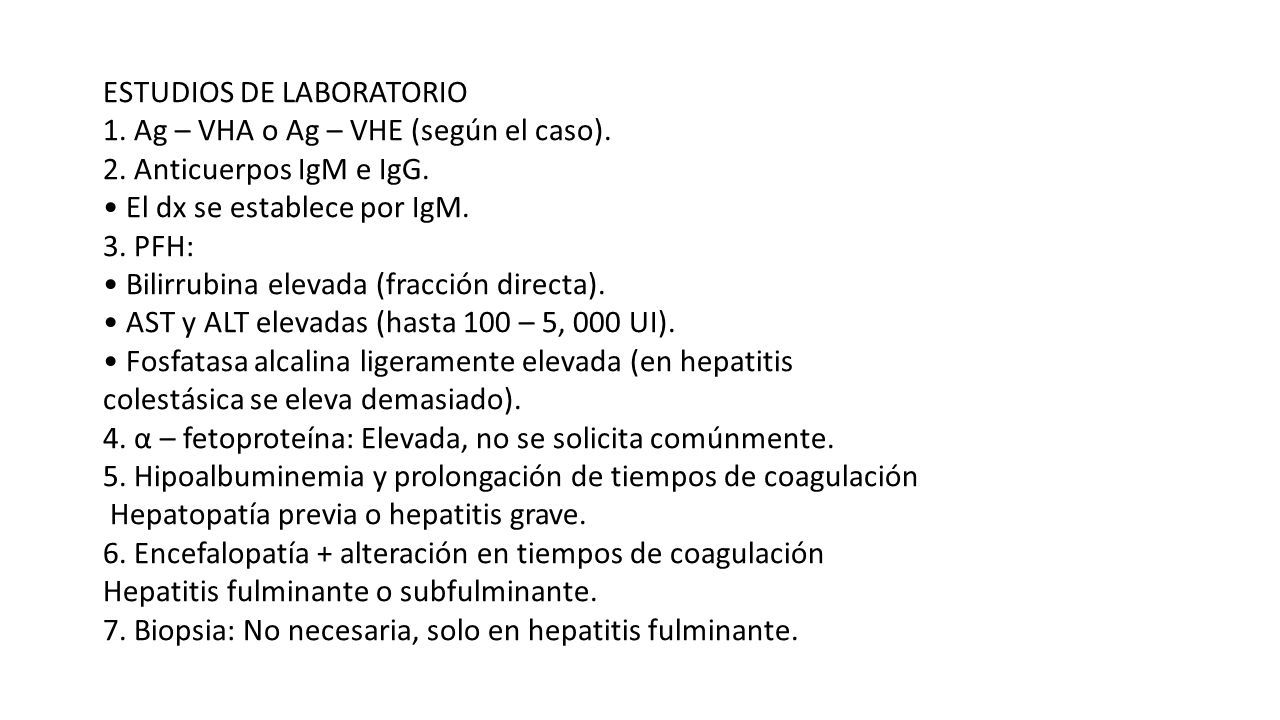 ESTUDIOS DE LABORATORIO
1. Ag – VHA o Ag – VHE (según el caso).
2. Anticuerpos IgM e IgG.
• El dx se establece por IgM.
3. PFH:
• Bilirrubina elevada (fracción directa).
• AST y ALT elevadas (hasta 100 – 5, 000 UI).
• Fosfatasa alcalina ligeramente elevada (en hepatitis colestásica se eleva demasiado).
4. α – fetoproteína: Elevada, no se solicita comúnmente.
5. Hipoalbuminemia y prolongación de tiempos de coagulación
Hepatopatía previa o hepatitis grave.
6. Encefalopatía + alteración en tiempos de coagulación
Hepatitis fulminante o subfulminante.
7. Biopsia: No necesaria, solo en hepatitis fulminante.